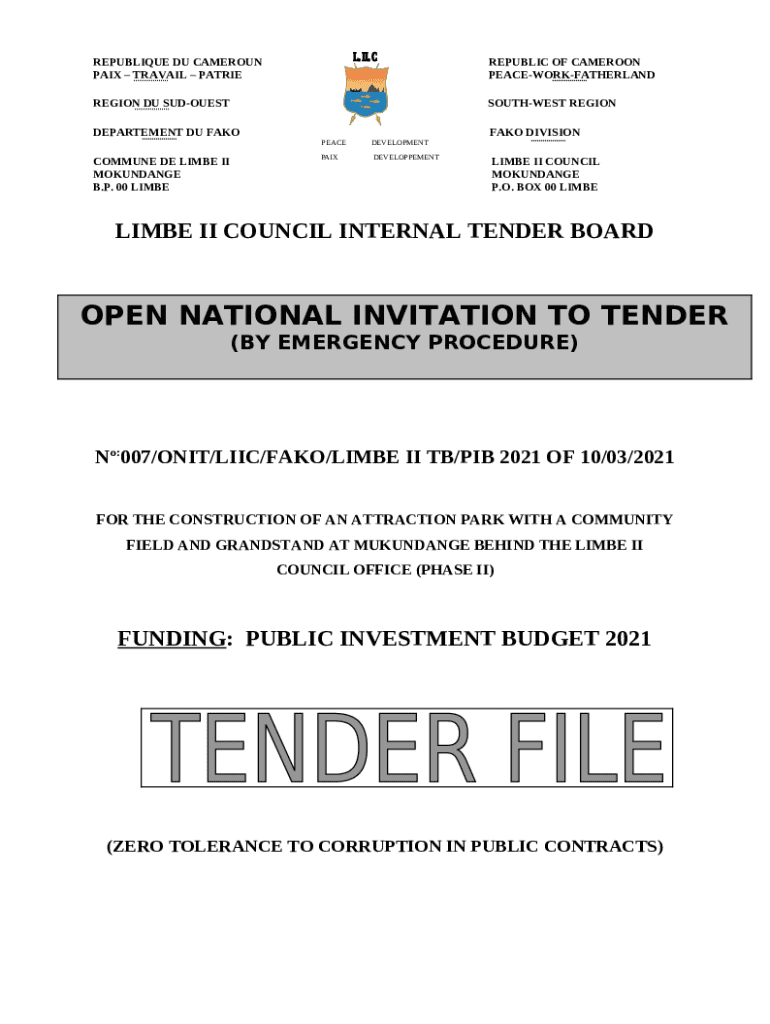 REPUBLIQUE DU CAMEROUN
PAIX – TRAVAIL – PATRIE

REGION DU SUD-OUEST

DEPARTEMENT DU FAKO

COMMUNE DE LIMBE II
MOKUNDANGE
B.P. 00 LIMBE

L.II.C

PEACE DEVELOPMENT
PAIX DEVELOPPEMENT

REPUBLIC OF CAMEROON
PEACE-WORK-FATHERLAND

SOUTH-WEST REGION

FAKO DIVISION

LIMBE II COUNCIL
MOKUNDANGE
P.O. BOX 00 LIMBE

LIMBE II COUNCIL INTERNAL TENDER BOARD

OPEN NATIONAL INVITATION TO TENDER
(BY EMERGENCY PROCEDURE)

N°:007/ONIT/LIIC/FAKO/LIMBE II TB/PIB 2021 OF 10/03/2021

FOR THE CONSTRUCTION OF AN ATTRACTION PARK WITH A COMMUNITY FIELD AND GRANDSTAND AT MUKUNDANGE BEHIND THE LIMBE II COUNCIL OFFICE (PHASE II)

FUNDING: PUBLIC INVESTMENT BUDGET 2021

TENDER FILE

(ZERO TOLERANCE TO CORRUPTION IN PUBLIC CONTRACTS)